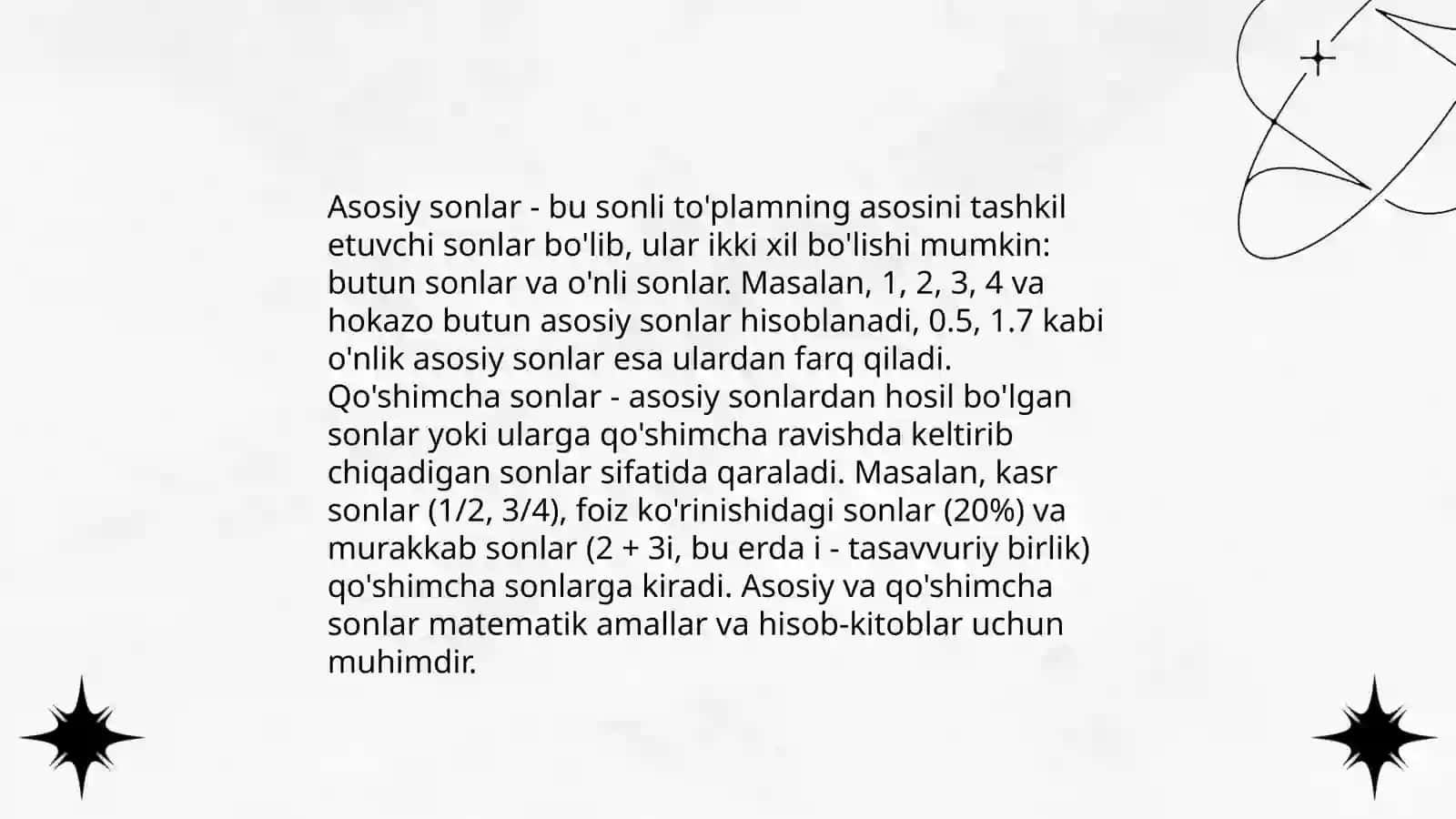 Asosiy sonlar - bu sonli to'plamning asosini tashkil etuvchi sonlar bo'lib, ular ikki xil bo'lishi mumkin: butun sonlar va o'nli sonlar. Masalan, 1, 2, 3, 4 va hokazo butun asosiy sonlar hisoblanadi, 0.5, 1.7 kabi o'nlik asosiy sonlar esa ulardan farq qiladi.
Qo'shimcha sonlar - asosiy sonlardan hosil bo'lgan sonlar yoki ularga qo'shimcha ravishda keltirib chiqadigan sonlar sifatida qaraladi. Masalan, kasr sonlar (1/2, 3/4), foiz ko'rinishidagi sonlar (20%) va murakkab sonlar (2 + 3i, bu erda i - tasavvuriy birlik) qo'shimcha sonlarga kiradi. Asosiy va qo'shimcha sonlar matematik amallar va hisob-kitoblar uchun muhimdir.